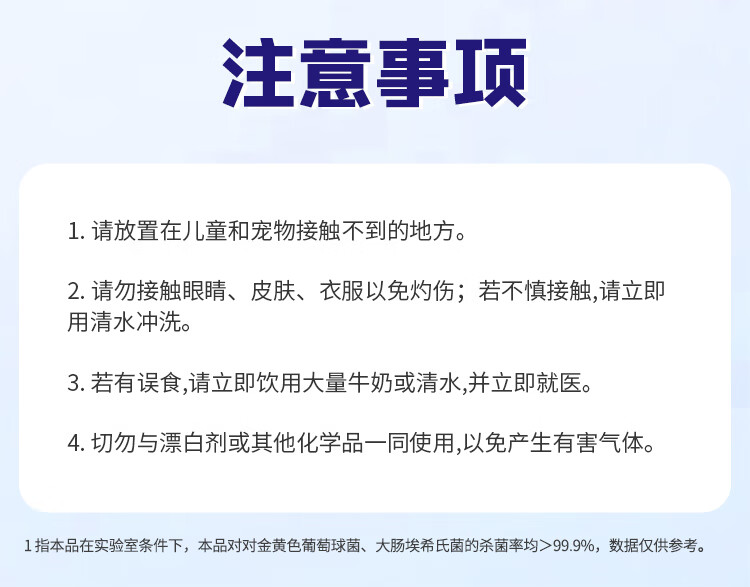 注意事项

1.请放置在儿童和宠物接触不到的地方。

2.请勿接触眼睛、皮肤、衣服以免灼伤；若不慎接触,请立即用清水冲洗。

3.若有误食,请立即饮用大量牛奶或清水,并立即就医。

4.切勿与漂白剂或其他化学品一同使用,以免产生有害气体。

1指本品在实验室条件下，本品对对金黄色葡萄球菌、大肠埃希氏菌的杀菌率均>99.9%，数据仅供参考。